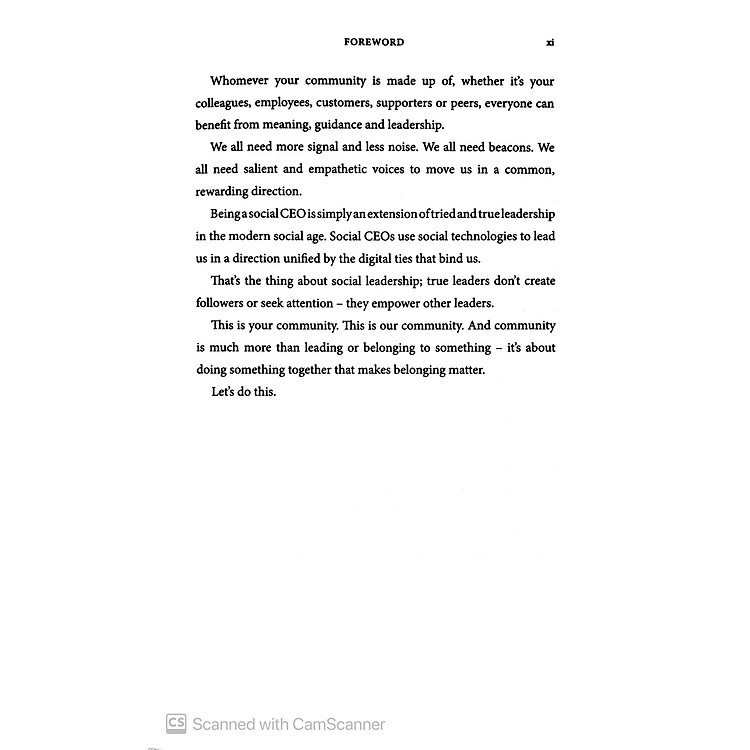 FOREWORD xi

Whomever your community is made up of, whether it's your colleagues, employees, customers, supporters or peers, everyone can benefit from meaning, guidance and leadership.

We all need more signal and less noise. We all need beacons. We all need salient and empathetic voices to move us in a common, rewarding direction.

Being a social CEO is simply an extension of tried and true leadership in the modern social age. Social CEOs use social technologies to lead us in a direction unified by the digital ties that bind us.

That's the thing about social leadership; true leaders don't create followers or seek attention – they empower other leaders.

This is your community. This is our community. And community is much more than leading or belonging to something – it's about doing something together that makes belonging matter.

Let's do this.

CS Scanned with CamScanner